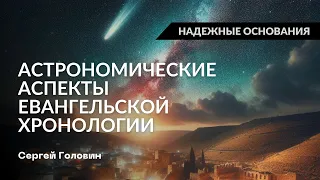 НАДЕЖНЫЕ ОСНОВАНИЯ

АСТРОНОМИЧЕСКИЕ АСПЕКТЫ ЕВАНГЕЛЬСКОЙ ХРОНОЛОГИИ

Сергей Головин